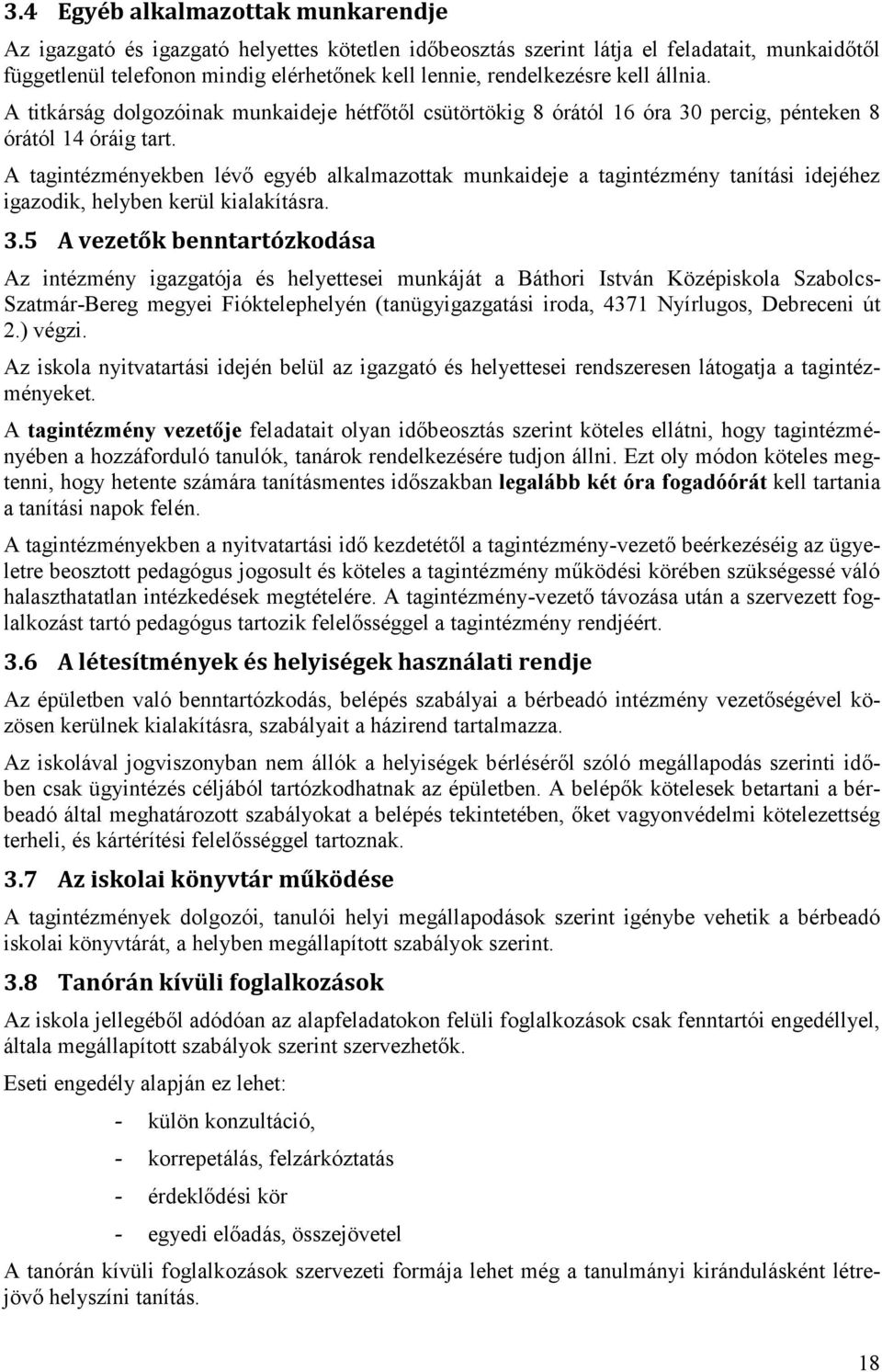 3.4 Egyéb alkalmazottak munkarendje

Az igazgató és igazgató helyettes kötetlen időbeosztás szerint látja el feladatait, munkaidőtől függetlenül telefonon mindig elérhetőnek kell lennie, rendelkezésre kell állnia.

A titkárság dolgozóinak munkaideje hétfőtől csütörtökig 8 órától 16 óra 30 percig, pénteken 8 órától 14 óráig tart.

A tagintézményekben lévő egyéb alkalmazottak munkaideje a tagintézmény tanítási idejéhez igazodik, helyben kerül kialakításra.

3.5 A vezetők benntartózkodása

Az intézmény igazgatója és helyettesei munkáját a Báthori István Középiskola Szabolcs-Szatmár-Bereg megyei Fióktelephelyén (tanügyigazgatási iroda, 4371 Nyírlugos, Debreceni út 2.) végzi.

Az iskola nyitvatartási idején belül az igazgató és helyettesei rendszeresen látogatja a tagintézményeket.

A tagintézmény vezetője feladatait olyan időbeosztás szerint köteles ellátni, hogy tagintézményében a hozzáforduló tanulók, tanárok rendelkezésére tudjon állni. Ezt oly módon köteles megtenni, hogy hetente számára tanításmentes időszakban legalább két óra fogadóórát kell tartania a tanítási napok felén.

A tagintézményekben a nyitvatartási idő kezdetétől a tagintézmény-vezető beérkezéséig az ügyeletre beosztott pedagógus jogosult és köteles a tagintézmény működési körében szükségessé váló halaszthatatlan intézkedések megtételére. A tagintézmény-vezető távozása után a szervezett foglalkozást tartó pedagógus tartozik felelősséggel a tagintézmény rendjéért.

3.6 A létesítmények és helyiségek használati rendje

Az épületben való benntartózkodás, belépés szabályai a bérbeadó intézmény vezetőségével közösen kerülnek kialakításra, szabályait a házirend tartalmazza.

Az iskolával jogviszonyban nem állók a helyiségek bérléséről szóló megállapodás szerinti időben csak ügyintézés céljából tartózkodhatnak az épületben. A belépők kötelesek betartani a bérbeadó által meghatározott szabályokat a belépés tekintetében, őket vagyonvédelmi kötelezettség terheli, és kártérítési felelősséggel tartoznak.

3.7 Az iskolai könyvtár működése

A tagintézmények dolgozói, tanulói helyi megállapodások szerint igénybe vehetik a bérbeadó iskolai könyvtárát, a helyben megállapított szabályok szerint.

3.8 Tanórán kívüli foglalkozások

Az iskola jellegéből adódóan az alapfeladatokon felüli foglalkozások csak fenntartói engedéllyel, általa megállapított szabályok szerint szervezhetők.

Eseti engedély alapján ez lehet:

- külön konzultáció,
- korrepetálás, felzárkóztatás
- érdeklődési kör
- egyedi előadás, összejövetel

A tanórán kívüli foglalkozások szervezeti formája lehet még a tanulmányi kirándulásként létrejövő helyszíni tanítás.

18